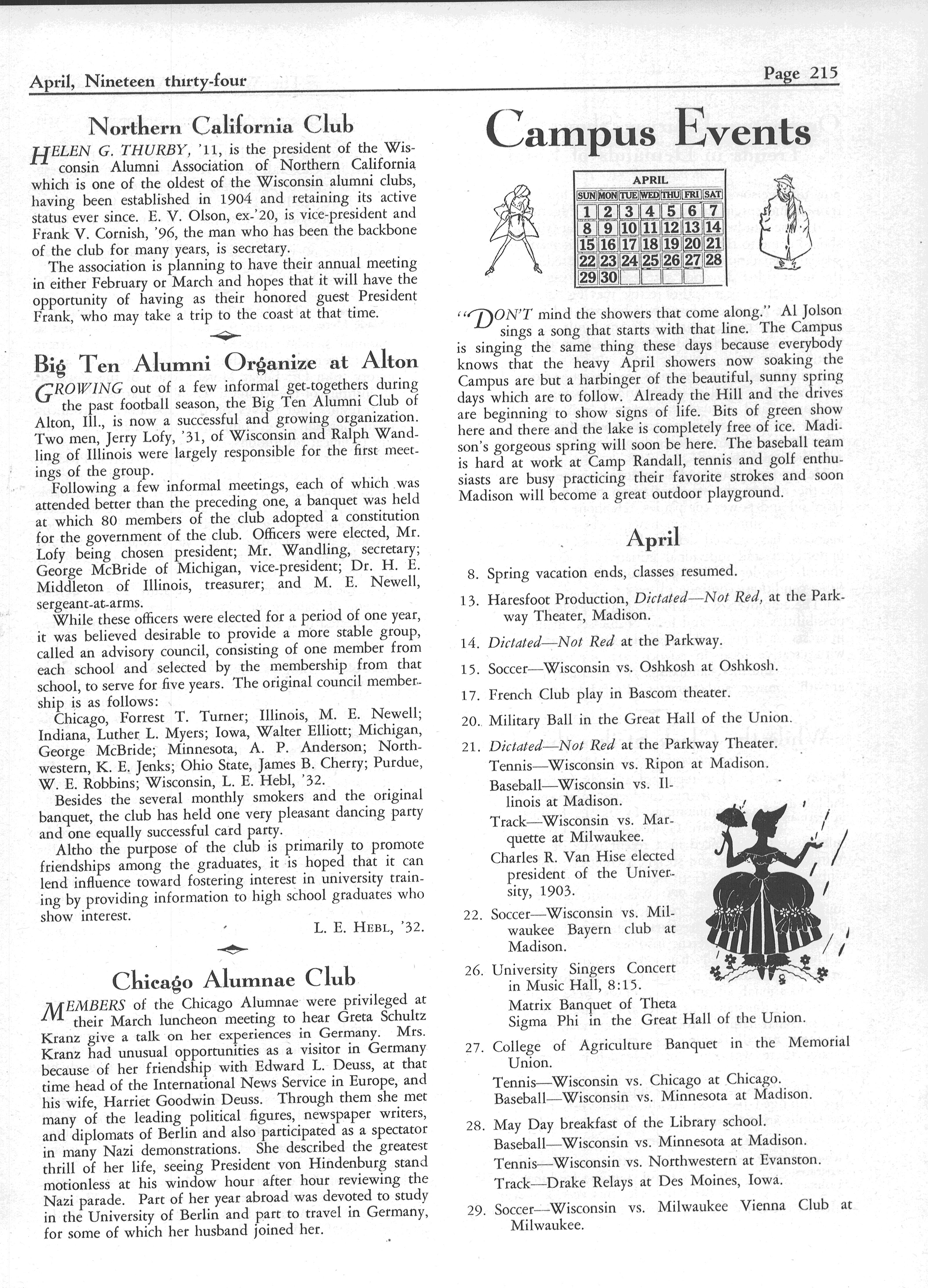 April, Nineteen thirty-four

Page 215

Northern California Club

HELEN G. THURBY, '11, is the president of the Wisconsin Alumni Association of Northern California which is one of the oldest of the Wisconsin alumni clubs, having been established in 1904 and retaining its active status ever since. E. V. Olson, ex-'20, is vice-president and Frank V. Cornish, '96, the man who has been the backbone of the club for many years, is secretary.

The association is planning to have their annual meeting in either February or March and hopes that it will have the opportunity of having as their honored guest President Frank, who may take a trip to the coast at that time.

Big Ten Alumni Organize at Alton

GROWING out of a few informal get-togethers during the past football season, the Big Ten Alumni Club of Alton, Ill., is now a successful and growing organization. Two men, Jerry Lofy, '31, of Wisconsin and Ralph Wandling of Illinois were largely responsible for the first meetings of the group.

Following a few informal meetings, each of which was attended better than the preceding one, a banquet was held at which 80 members of the club adopted a constitution for the government of the club. Officers were elected, Mr. Lofy being chosen president; Mr. Wandling, secretary; George McBride of Michigan, vice-president; Dr. H. E. Middleton of Illinois, treasurer; and M. E. Newell, sergeant-at-arms.

While these officers were elected for a period of one year, it was believed desirable to provide a more stable group, called an advisory council, consisting of one member from each school and selected by the membership from that school, to serve for five years. The original council membership is as follows:

Chicago, Forrest T. Turner; Illinois, M. E. Newell; Indiana, Luther L. Myers; Iowa, Walter Elliott; Michigan, George McBride; Minnesota, A. P. Anderson; Northwestern, K. E. Jenks; Ohio State, James B. Cherry; Purdue, W. E. Robbins; Wisconsin, L. E. Hebl, '32.

Besides the several monthly smokers and the original banquet, the club has held one very pleasant dancing party and one equally successful card party.

Altho the purpose of the club is primarily to promote friendships among the graduates, it is hoped that it can lend influence toward fostering interest in university training by providing information to high school graduates who show interest.

L. E. HEBL, '32.

Chicago Alumnae Club

MEMBERS of the Chicago Alumnae were privileged at their March luncheon meeting to hear Greta Schultz Kranz give a talk on her experiences in Germany. Mrs. Kranz had unusual opportunities as a visitor in Germany because of her friendship with Edward L. Deuss, at that time head of the International News Service in Europe, and his wife, Harriet Goodwin Deuss. Through them she met many of the leading political figures, newspaper writers, and diplomats of Berlin and also participated as a spectator in many Nazi demonstrations. She described the greatest thrill of her life, seeing President von Hindenburg stand motionless at his window hour after hour reviewing the Nazi parade. Part of her year abroad was devoted to study in the University of Berlin and part to travel in Germany, for some of which her husband joined her.

Campus Events

APRIL

| SUN | MON | TUE | WED | THU | FRI | SAT |
|---|---|---|---|---|---|---|
| 1 | 2 | 3 | 4 | 5 | 6 | 7 |
| 8 | 9 | 10 | 11 | 12 | 13 | 14 |
| 15 | 16 | 17 | 18 | 19 | 20 | 21 |
| 22 | 23 | 24 | 25 | 26 | 27 | 28 |
| 29 | 30 | | | | | |

"DON'T mind the showers that come along." Al Jolson sings a song that starts with that line. The Campus is singing the same thing these days because everybody knows that the heavy April showers now soaking the Campus are but a harbinger of the beautiful, sunny spring days which are to follow. Already the Hill and the drives are beginning to show signs of life. Bits of green show here and there and the lake is completely free of ice. Madison's gorgeous spring will soon be here. The baseball team is hard at work at Camp Randall, tennis and golf enthusiasts are busy practicing their favorite strokes and soon Madison will become a great outdoor playground.

April

8. Spring vacation ends, classes resumed.

13. Haresfoot Production, Dictated—Not Red, at the Parkway Theater, Madison.

14. Dictated—Not Red at the Parkway.

15. Soccer—Wisconsin vs. Oshkosh at Oshkosh.

17. French Club play in Bascom theater.

20. Military Ball in the Great Hall of the Union.

21. Dictated—Not Red at the Parkway Theater.
Tennis—Wisconsin vs. Ripon at Madison.
Baseball—Wisconsin vs. Illinois at Madison.
Track—Wisconsin vs. Marquette at Milwaukee.
Charles R. Van Hise elected president of the University, 1903.

22. Soccer—Wisconsin vs. Milwaukee Bayern club at Madison.

26. University Singers Concert in Music Hall, 8:15.
Matrix Banquet of Theta Sigma Phi in the Great Hall of the Union.

27. College of Agriculture Banquet in the Memorial Union.
Tennis—Wisconsin vs. Chicago at Chicago.
Baseball—Wisconsin vs. Minnesota at Madison.

28. May Day breakfast of the Library school.
Baseball—Wisconsin vs. Minnesota at Madison.
Tennis—Wisconsin vs. Northwestern at Evanston.
Track—Drake Relays at Des Moines, Iowa.

29. Soccer—Wisconsin vs. Milwaukee Vienna Club at Milwaukee.